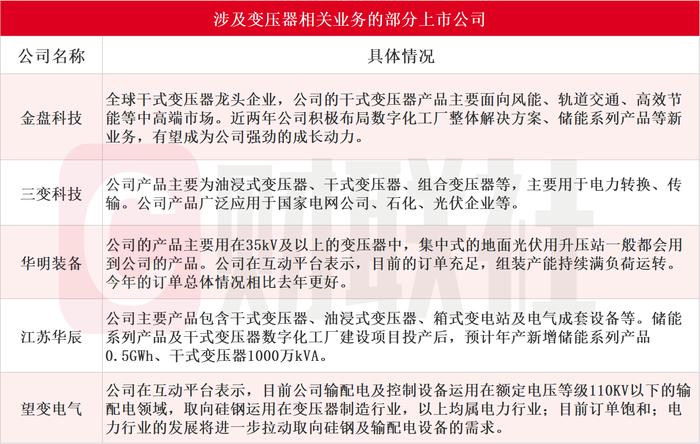 涉及变压器相关业务的部分上市公司

| 公司名称 | 具体情况 |
|---|---|
| 金盘科技 | 全球干式变压器龙头企业，公司的干式变压器产品主要面向风能、轨道交通、高效节能等中高端市场。近两年公司积极布局数字化工厂整体解决方案、储能系列产品等新业务，有望成为公司强劲的成长动力。 |
| 三变科技 | 公司产品主要为油浸式变压器、干式变压器、组合变压器等，主要用于电力转换、传输。公司产品广泛应用于国家电网公司、石化、光伏企业等。 |
| 华明装备 | 公司的产品主要用在35kV及以上的变压器中，集中式的地面光伏用升压站一般都会用到公司的产品。公司在互动平台表示，目前的订单充足，组装产能持续满负荷运转。今年的订单总体情况相比去年更好。 |
| 江苏华辰 | 公司主要产品包含干式变压器、油浸式变压器、箱式变电站及电气成套设备等。储能系列产品及干式变压器数字化工厂建设项目投产后，预计年产新增储能系列产品0.5GWh、干式变压器1000万kVA。 |
| 望变电气 | 公司在互动平台表示，目前公司输配电及控制设备运用在额定电压等级110KV以下的输配电领域，取向硅钢运用在变压器制造行业，以上均属电力行业；目前订单饱和；电力行业的发展将进一步拉动取向硅钢及输配电设备的需求。 |

财联社